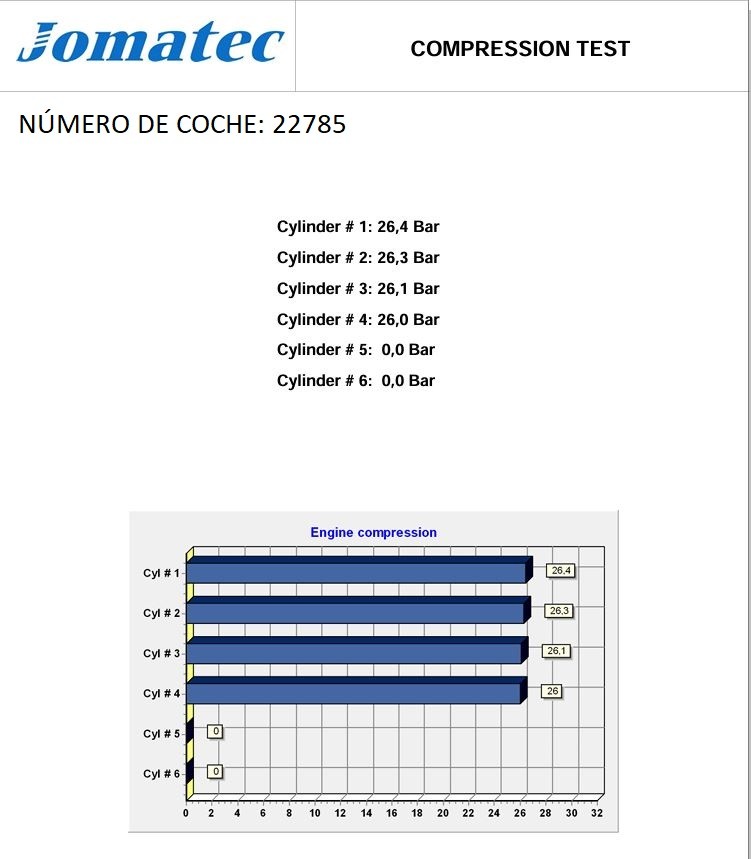 Jomatec

COMPRESSION TEST

NÚMERO DE COCHE: 22785

Cylinder # 1: 26,4 Bar
Cylinder # 2: 26,3 Bar
Cylinder # 3: 26,1 Bar
Cylinder # 4: 26,0 Bar
Cylinder # 5: 0,0 Bar
Cylinder # 6: 0,0 Bar

Engine compression

Cyl # 1
26,4
Cyl # 2
26,3
Cyl # 3
26,1
Cyl # 4
26
Cyl # 5
0
Cyl # 6
0

0 2 4 6 8 10 12 14 16 18 20 22 24 26 28 30 32